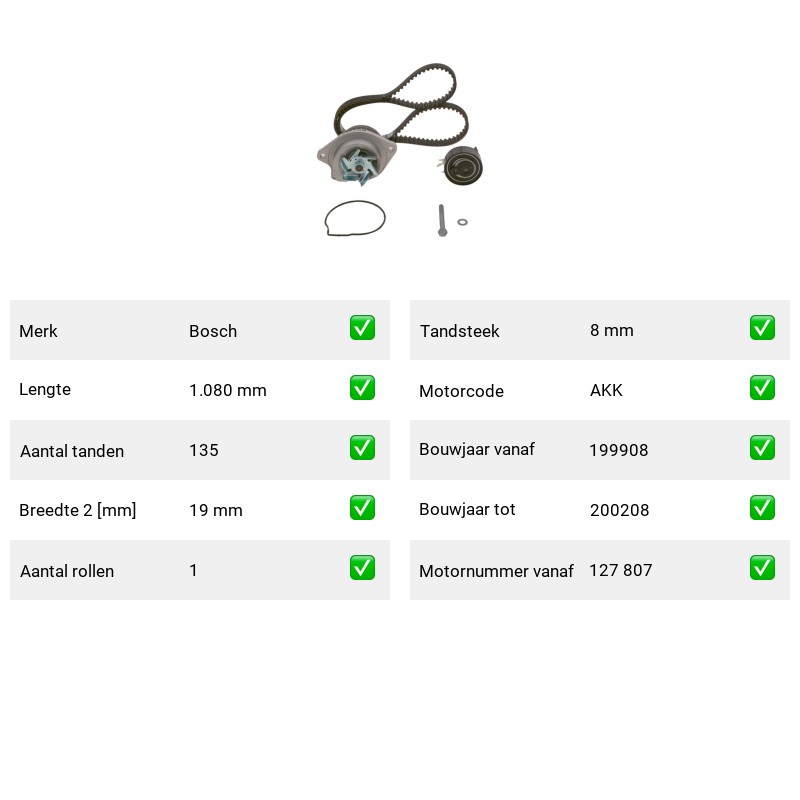 | Merk | Bosch | ✅ |
|---|---|---|
| Lengte | 1.080 mm | ✅ |
| Aantal tanden | 135 | ✅ |
| Breedte 2 [mm] | 19 mm | ✅ |
| Aantal rollen | 1 | ✅ |

| Tandsteek | 8 mm | ✅ |
|---|---|---|
| Motorcode | AKK | ✅ |
| Bouwjaar vanaf | 199908 | ✅ |
| Bouwjaar tot | 200208 | ✅ |
| Motornummer vanaf | 127 807 | ✅ |